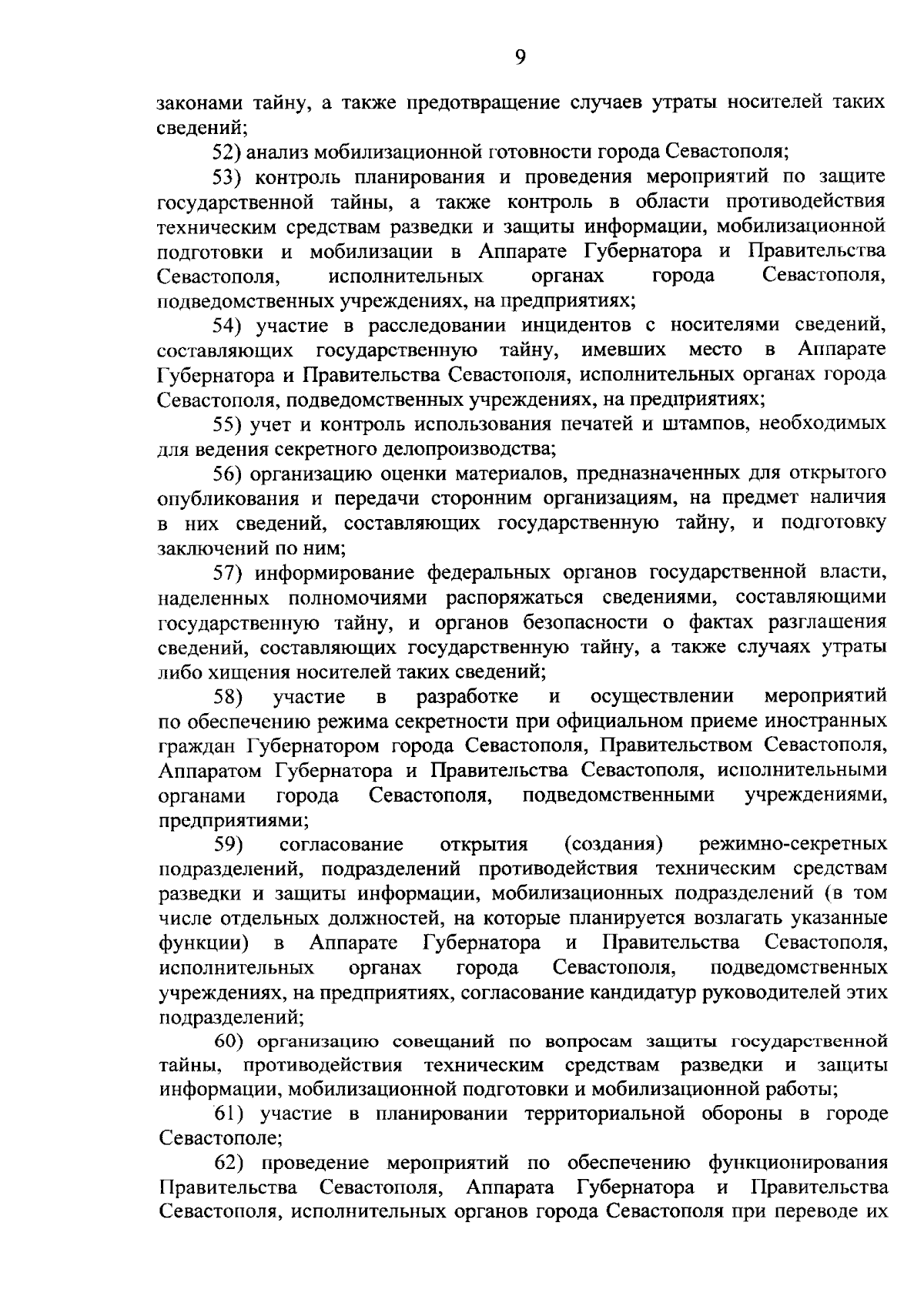 9

законами тайну, а также предотвращение случаев утраты носителей таких сведений;

52) анализ мобилизационной готовности города Севастополя;

53) контроль планирования и проведения мероприятий по защите государственной тайны, а также контроль в области противодействия техническим средствам разведки и защиты информации, мобилизационной подготовки и мобилизации в Аппарате Губернатора и Правительства Севастополя, исполнительных органах города Севастополя, подведомственных учреждениях, на предприятиях;

54) участие в расследовании инцидентов с носителями сведений, составляющих государственную тайну, имевших место в Аппарате Губернатора и Правительства Севастополя, исполнительных органах города Севастополя, подведомственных учреждениях, на предприятиях;

55) учет и контроль использования печатей и штампов, необходимых для ведения секретного делопроизводства;

56) организацию оценки материалов, предназначенных для открытого опубликования и передачи сторонним организациям, на предмет наличия в них сведений, составляющих государственную тайну, и подготовку заключений по ним;

57) информирование федеральных органов государственной власти, наделенных полномочиями распоряжаться сведениями, составляющими государственную тайну, и органов безопасности о фактах разглашения сведений, составляющих государственную тайну, а также случаях утраты либо хищения носителей таких сведений;

58) участие в разработке и осуществлении мероприятий по обеспечению режима секретности при официальном приеме иностранных граждан Губернатором города Севастополя, Правительством Севастополя, Аппаратом Губернатора и Правительства Севастополя, исполнительными органами города Севастополя, подведомственными учреждениями, предприятиями;

59) согласование открытия (создания) режимно-секретных подразделений, подразделений противодействия техническим средствам разведки и защиты информации, мобилизационных подразделений (в том числе отдельных должностей, на которые планируется возлагать указанные функции) в Аппарате Губернатора и Правительства Севастополя, исполнительных органах города Севастополя, подведомственных учреждениях, на предприятиях, согласование кандидатур руководителей этих подразделений;

60) организацию совещаний по вопросам защиты государственной тайны, противодействия техническим средствам разведки и защиты информации, мобилизационной подготовки и мобилизационной работы;

61) участие в планировании территориальной обороны в городе Севастополе;

62) проведение мероприятий по обеспечению функционирования Правительства Севастополя, Аппарата Губернатора и Правительства Севастополя, исполнительных органов города Севастополя при переводе их